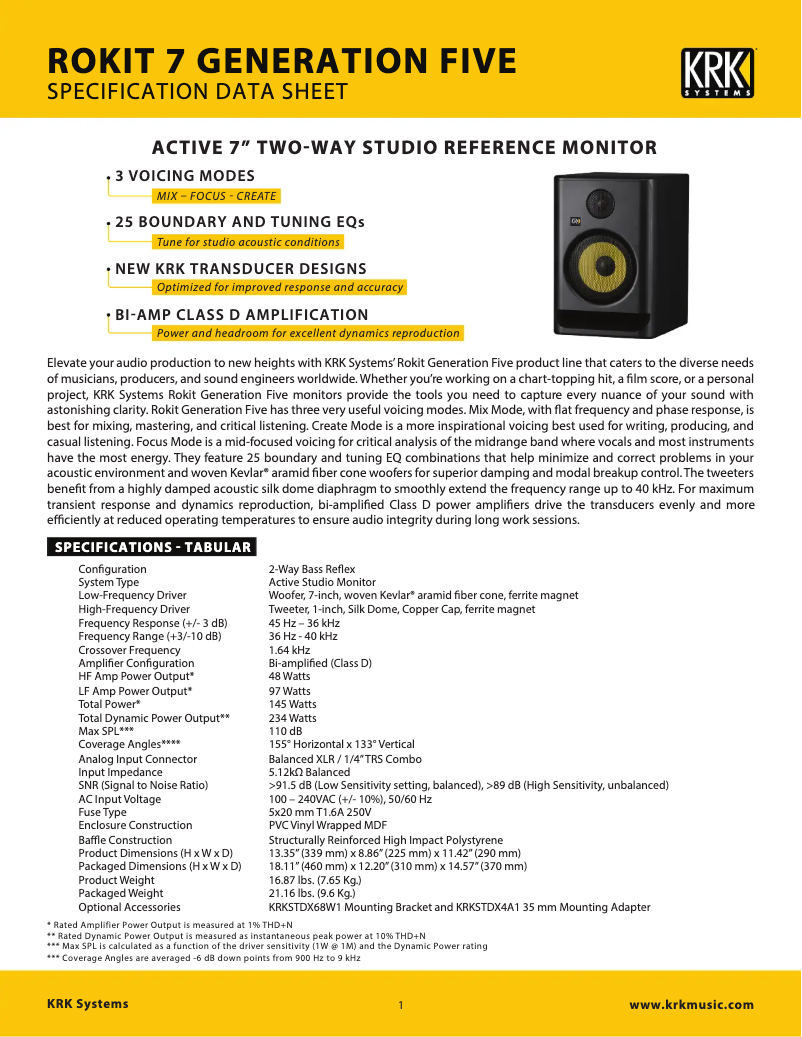 ROKIT 7 GENERATION FIVE
SPECIFICATION DATA SHEET

KRK SYSTEMS

ACTIVE 7" TWO-WAY STUDIO REFERENCE MONITOR

• 3 VOICING MODES
MIX – FOCUS - CREATE

• 25 BOUNDARY AND TUNING EQs
Tune for studio acoustic conditions

• NEW KRK TRANSDUCER DESIGNS
Optimized for improved response and accuracy

• BI-AMP CLASS D AMPLIFICATION
Power and headroom for excellent dynamics reproduction

Elevate your audio production to new heights with KRK Systems' Rokit Generation Five product line that caters to the diverse needs of musicians, producers, and sound engineers worldwide. Whether you're working on a chart-topping hit, a film score, or a personal project, KRK Systems Rokit Generation Five monitors provide the tools you need to capture every nuance of your sound with astonishing clarity. Rokit Generation Five has three very useful voicing modes. Mix Mode, with flat frequency and phase response, is best for mixing, mastering, and critical listening. Create Mode is a more inspirational voicing best used for writing, producing, and casual listening. Focus Mode is a mid-focused voicing for critical analysis of the midrange band where vocals and most instruments have the most energy. They feature 25 boundary and tuning EQ combinations that help minimize and correct problems in your acoustic environment and woven Kevlar® aramid fiber cone woofers for superior damping and modal breakup control. The tweeters benefit from a highly damped acoustic silk dome diaphragm to smoothly extend the frequency range up to 40 kHz. For maximum transient response and dynamics reproduction, bi-amplified Class D power amplifiers drive the transducers evenly and more efficiently at reduced operating temperatures to ensure audio integrity during long work sessions.

SPECIFICATIONS - TABULAR

| | |
|---|---|
| Configuration | 2-Way Bass Reflex |
| System Type | Active Studio Monitor |
| Low-Frequency Driver | Woofer, 7-inch, woven Kevlar® aramid fiber cone, ferrite magnet |
| High-Frequency Driver | Tweeter, 1-inch, Silk Dome, Copper Cap, ferrite magnet |
| Frequency Response (+/- 3 dB) | 45 Hz – 36 kHz |
| Frequency Range (+3/-10 dB) | 36 Hz - 40 kHz |
| Crossover Frequency | 1.64 kHz |
| Amplifier Configuration | Bi-amplified (Class D) |
| HF Amp Power Output* | 48 Watts |
| LF Amp Power Output* | 97 Watts |
| Total Power* | 145 Watts |
| Total Dynamic Power Output** | 234 Watts |
| Max SPL*** | 110 dB |
| Coverage Angles**** | 155° Horizontal x 133° Vertical |
| Analog Input Connector | Balanced XLR / 1/4" TRS Combo |
| Input Impedance | 5.12kΩ Balanced |
| SNR (Signal to Noise Ratio) | >91.5 dB (Low Sensitivity setting, balanced), >89 dB (High Sensitivity, unbalanced) |
| AC Input Voltage | 100 – 240VAC (+/- 10%), 50/60 Hz |
| Fuse Type | 5x20 mm T1.6A 250V |
| Enclosure Construction | PVC Vinyl Wrapped MDF |
| Baffle Construction | Structurally Reinforced High Impact Polystyrene |
| Product Dimensions (H x W x D) | 13.35" (339 mm) x 8.86" (225 mm) x 11.42" (290 mm) |
| Packaged Dimensions (H x W x D) | 18.11" (460 mm) x 12.20" (310 mm) x 14.57" (370 mm) |
| Product Weight | 16.87 lbs. (7.65 Kg.) |
| Packaged Weight | 21.16 lbs. (9.6 Kg.) |
| Optional Accessories | KRKSTDX68W1 Mounting Bracket and KRKSTDX4A1 35 mm Mounting Adapter |

* Rated Amplifier Power Output is measured at 1% THD+N
** Rated Dynamic Power Output is measured as instantaneous peak power at 10% THD+N
*** Max SPL is calculated as a function of the driver sensitivity (1W @ 1M) and the Dynamic Power rating
*** Coverage Angles are averaged -6 dB down points from 900 Hz to 9 kHz

KRK Systems
1
www.krkmusic.com